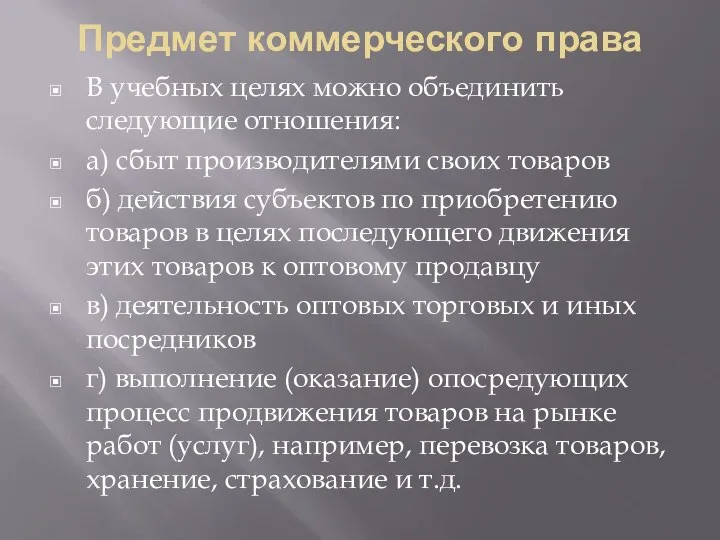 Предмет коммерческого права

В учебных целях можно объединить следующие отношения:

а) сбыт производителями своих товаров

б) действия субъектов по приобретению товаров в целях последующего движения этих товаров к оптовому продавцу

в) деятельность оптовых торговых и иных посредников

г) выполнение (оказание) опосредующих процесс продвижения товаров на рынке работ (услуг), например, перевозка товаров, хранение, страхование и т.д.